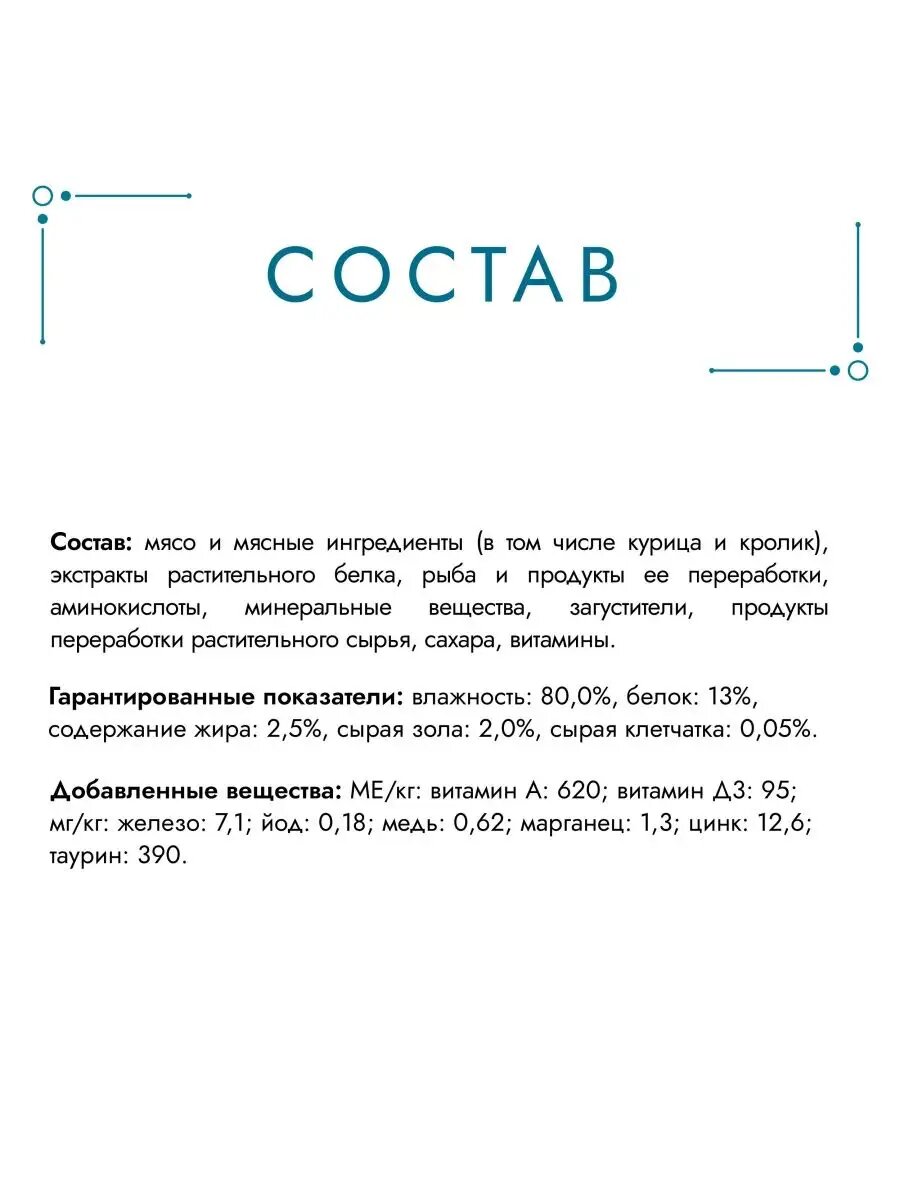 СОСТАВ

Состав: мясо и мясные ингредиенты (в том числе курица и кролик), экстракты растительного белка, рыба и продукты ее переработки, аминокислоты, минеральные вещества, загустители, продукты переработки растительного сырья, сахара, витамины.

Гарантированные показатели: влажность: 80,0%, белок: 13%, содержание жира: 2,5%, сырая зола: 2,0%, сырая клетчатка: 0,05%.

Добавленные вещества: МЕ/кг: витамин А: 620; витамин Д3: 95; мг/кг: железо: 7,1; йод: 0,18; медь: 0,62; марганец: 1,3; цинк: 12,6; таурин: 390.